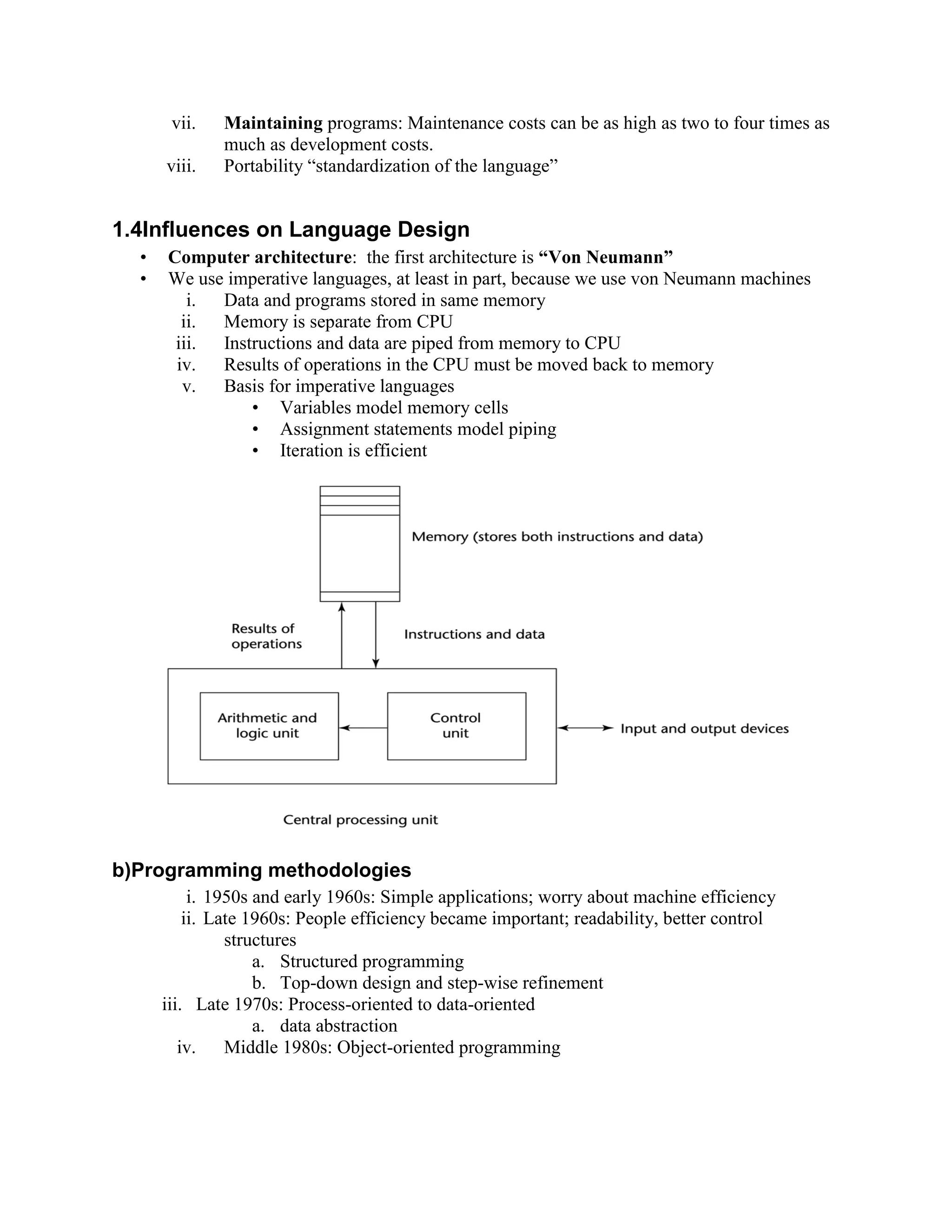 vii. Maintaining programs: Maintenance costs can be as high as two to four times as much as development costs.
viii. Portability “standardization of the language”

1.4Influences on Language Design

• Computer architecture: the first architecture is “Von Neumann”
• We use imperative languages, at least in part, because we use von Neumann machines
i. Data and programs stored in same memory
ii. Memory is separate from CPU
iii. Instructions and data are piped from memory to CPU
iv. Results of operations in the CPU must be moved back to memory
v. Basis for imperative languages
• Variables model memory cells
• Assignment statements model piping
• Iteration is efficient

Memory (stores both instructions and data)

Results of operations

Instructions and data

Arithmetic and logic unit

Control unit

Input and output devices

Central processing unit

b)Programming methodologies

i. 1950s and early 1960s: Simple applications; worry about machine efficiency
ii. Late 1960s: People efficiency became important; readability, better control structures
a. Structured programming
b. Top-down design and step-wise refinement
iii. Late 1970s: Process-oriented to data-oriented
a. data abstraction
iv. Middle 1980s: Object-oriented programming